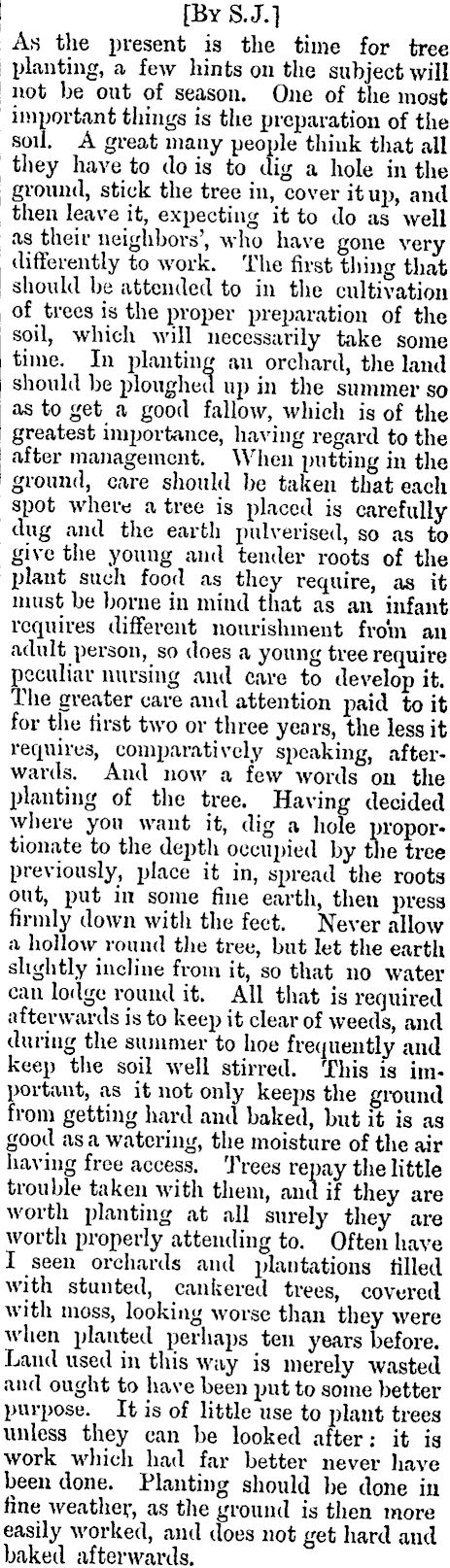 [By S.J.]

As the present is the time for tree planting, a few hints on the subject will not be out of season. One of the most important things is the preparation of the soil. A great many people think that all they have to do is to dig a hole in the ground, stick the tree in, cover it up, and then leave it, expecting it to do as well as their neighbors', who have gone very differently to work. The first thing that should be attended to in the cultivation of trees is the proper preparation of the soil, which will necessarily take some time. In planting an orchard, the land should be ploughed up in the summer so as to get a good fallow, which is of the greatest importance, having regard to the after management. When putting in the ground, care should be taken that each spot where a tree is placed is carefully dug and the earth pulverised, so as to give the young and tender roots of the plant such food as they require, as it must be borne in mind that as an infant requires different nourishment from an adult person, so does a young tree require peculiar nursing and care to develop it. The greater care and attention paid to it for the first two or three years, the less it requires, comparatively speaking, afterwards. And now a few words on the planting of the tree. Having decided where you want it, dig a hole proportionate to the depth occupied by the tree previously, place it in, spread the roots out, put in some fine earth, then press firmly down with the feet. Never allow a hollow round the tree, but let the earth slightly incline from it, so that no water can lodge round it. All that is required afterwards is to keep it clear of weeds, and during the summer to hoe frequently and keep the soil well stirred. This is important, as it not only keeps the ground from getting hard and baked, but it is as good as a watering, the moisture of the air having free access. Trees repay the little trouble taken with them, and if they are worth planting at all surely they are worth properly attending to. Often have I seen orchards and plantations filled with stunted, cankered trees, covered with moss, looking worse than they were when planted perhaps ten years before. Land used in this way is merely wasted and ought to have been put to some better purpose. It is of little use to plant trees unless they can be looked after: it is work which had far better never have been done. Planting should be done in fine weather, as the ground is then more easily worked, and does not get hard and baked afterwards.